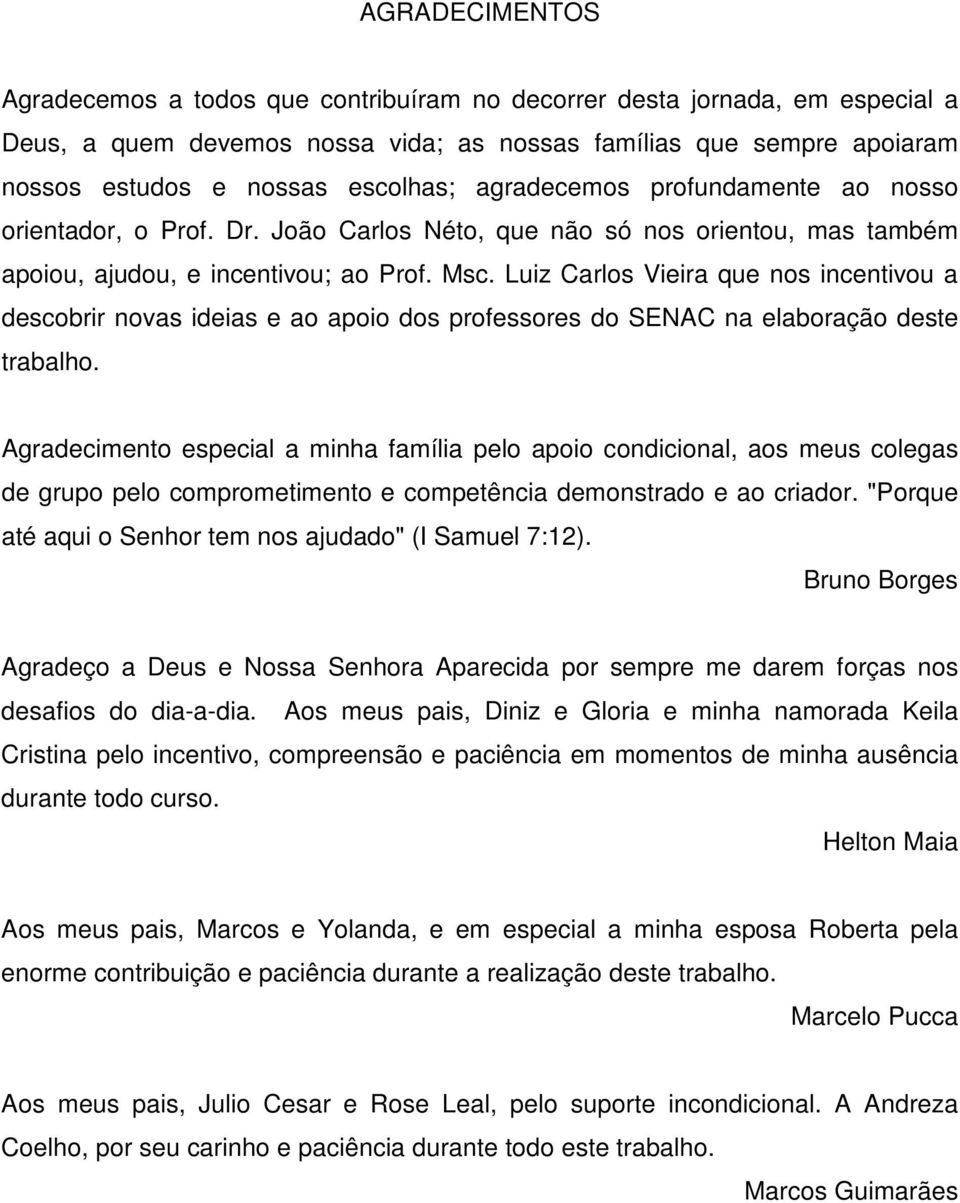 AGRADECIMENTOS

Agradecemos a todos que contribuíram no decorrer desta jornada, em especial a Deus, a quem devemos nossa vida; as nossas famílias que sempre apoiaram nossos estudos e nossas escolhas; agradecemos profundamente ao nosso orientador, o Prof. Dr. João Carlos Néto, que não só nos orientou, mas também apoiou, ajudou, e incentivou; ao Prof. Msc. Luiz Carlos Vieira que nos incentivou a descobrir novas ideias e ao apoio dos professores do SENAC na elaboração deste trabalho.

Agradecimento especial a minha família pelo apoio condicional, aos meus colegas de grupo pelo comprometimento e competência demonstrado e ao criador. "Porque até aqui o Senhor tem nos ajudado" (I Samuel 7:12).

Bruno Borges

Agradeço a Deus e Nossa Senhora Aparecida por sempre me darem forças nos desafios do dia-a-dia. Aos meus pais, Diniz e Gloria e minha namorada Keila Cristina pelo incentivo, compreensão e paciência em momentos de minha ausência durante todo curso.

Helton Maia

Aos meus pais, Marcos e Yolanda, e em especial a minha esposa Roberta pela enorme contribuição e paciência durante a realização deste trabalho.

Marcelo Pucca

Aos meus pais, Julio Cesar e Rose Leal, pelo suporte incondicional. A Andreza Coelho, por seu carinho e paciência durante todo este trabalho.

Marcos Guimarães